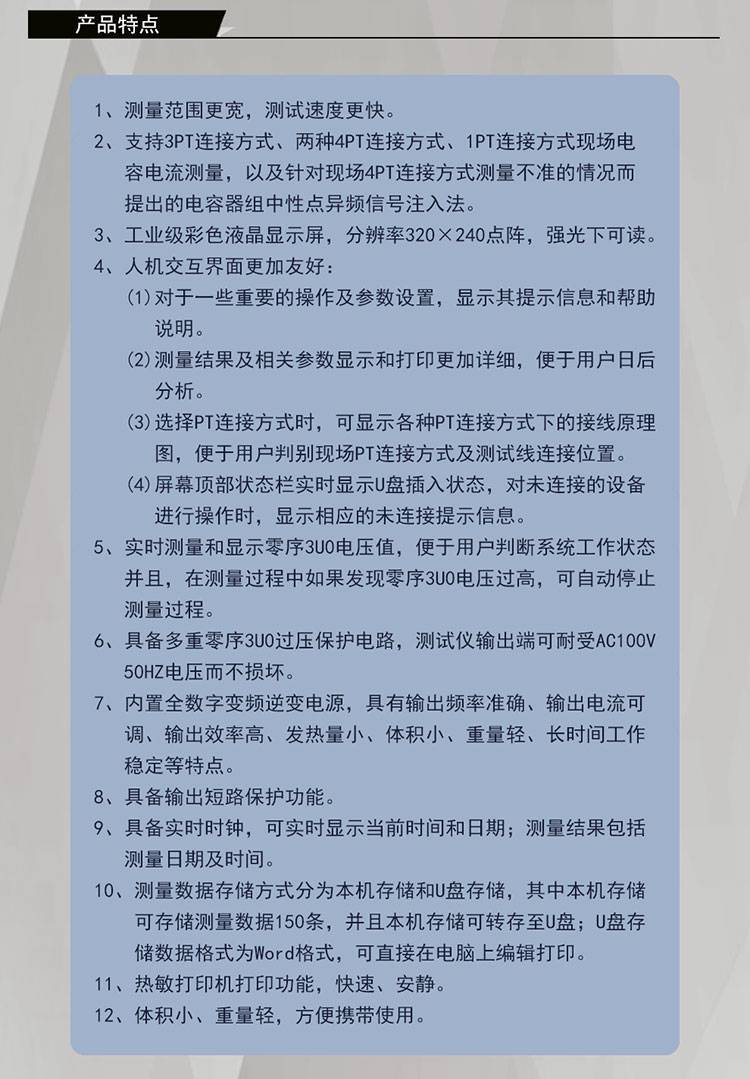 产品特点

1、测量范围更宽，测试速度更快。
2、支持3PT连接方式、两种4PT连接方式、1PT连接方式现场电容电流测量，以及针对现场4PT连接方式测量不准的情况而提出的电容器组中性点异频信号注入法。
3、工业级彩色液晶显示屏，分辨率320×240点阵，强光下可读。
4、人机交互界面更加友好：
(1)对于一些重要的操作及参数设置，显示其提示信息和帮助说明。
(2)测量结果及相关参数显示和打印更加详细，便于用户日后分析。
(3)选择PT连接方式时，可显示各种PT连接方式下的接线原理图，便于用户判别现场PT连接方式及测试线连接位置。
(4)屏幕顶部状态栏实时显示U盘插入状态，对未连接的设备进行操作时，显示相应的未连接提示信息。
5、实时测量和显示零序3U0电压值，便于用户判断系统工作状态并且，在测量过程中如果发现零序3U0电压过高，可自动停止测量过程。
6、具备多重零序3U0过压保护电路，测试仪输出端可耐受AC100V 50HZ电压而不损坏。
7、内置全数字变频逆变电源，具有输出频率准确、输出电流可调、输出效率高、发热量小、体积小、重量轻、长时间工作稳定等特点。
8、具备输出短路保护功能。
9、具备实时时钟，可实时显示当前时间和日期；测量结果包括测量日期及时间。
10、测量数据存储方式分为本机存储和U盘存储，其中本机存储可存储测量数据150条，并且本机存储可转存至U盘；U盘存储数据格式为Word格式，可直接在电脑上编辑打印。
11、热敏打印机打印功能，快速、安静。
12、体积小、重量轻，方便携带使用。